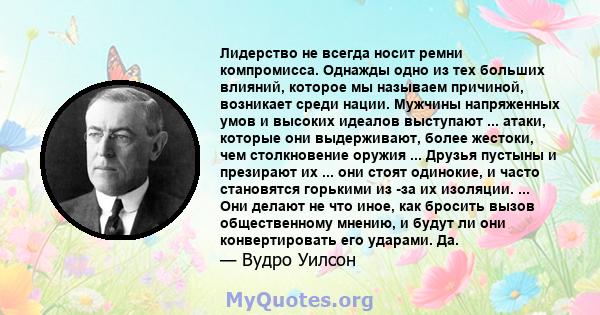 Лидерство не всегда носит ремни компромисса. Однажды одно из тех больших влияний, которое мы называем причиной, возникает среди нации. Мужчины напряженных умов и высоких идеалов выступают ... атаки, которые они выдерживают, более жестоки, чем столкновение оружия ... Друзья пустыны и презирают их ... они стоят одинокие, и часто становятся горькими из -за их изоляции. ... Они делают не что иное, как бросить вызов общественному мнению, и будут ли они конвертировать его ударами. Да.
— Вудро Уилсон

MyQuotes.org